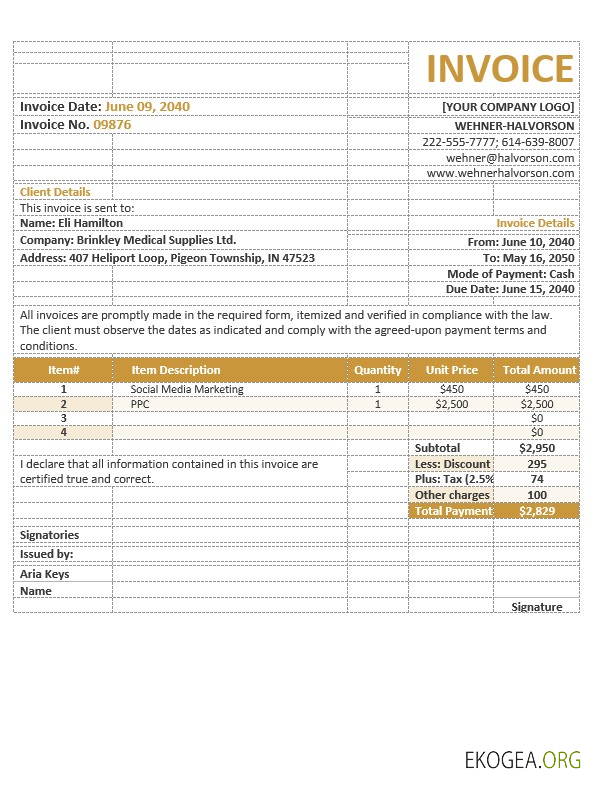 INVOICE

Invoice Date: June 09, 2040
Invoice No. 09876

[YOUR COMPANY LOGO]
WEHNER-HALVORSON
222-555-7777; 614-639-8007
wehner@halvorson.com
www.wehnerhalvorson.com

Client Details
This invoice is sent to:
Name: Eli Hamilton
Company: Brinkley Medical Supplies Ltd.
Address: 407 Heliport Loop, Pigeon Township, IN 47523

Invoice Details
From: June 10, 2040
To: May 16, 2050
Mode of Payment: Cash
Due Date: June 15, 2040

All invoices are promptly made in the required form, itemized and verified in compliance with the law. The client must observe the dates as indicated and comply with the agreed-upon payment terms and conditions.

| Item# | Item Description | Quantity | Unit Price | Total Amount |
|---|---|---|---|---|
| 1 | Social Media Marketing | 1 | $450 | $450 |
| 2 | PPC | 1 | $2,500 | $2,500 |
| 3 | | | | $0 |
| 4 | | | | $0 |
| | | | Subtotal | $2,950 |
| | | | Less: Discount | 295 |
| | | | Plus: Tax (2.5% | 74 |
| | | | Other charges | 100 |
| | | | Total Payment | $2,829 |

I declare that all information contained in this invoice are certified true and correct.

Signatories
Issued by:
Aria Keys
Name
Signature

EKOGEA.ORG